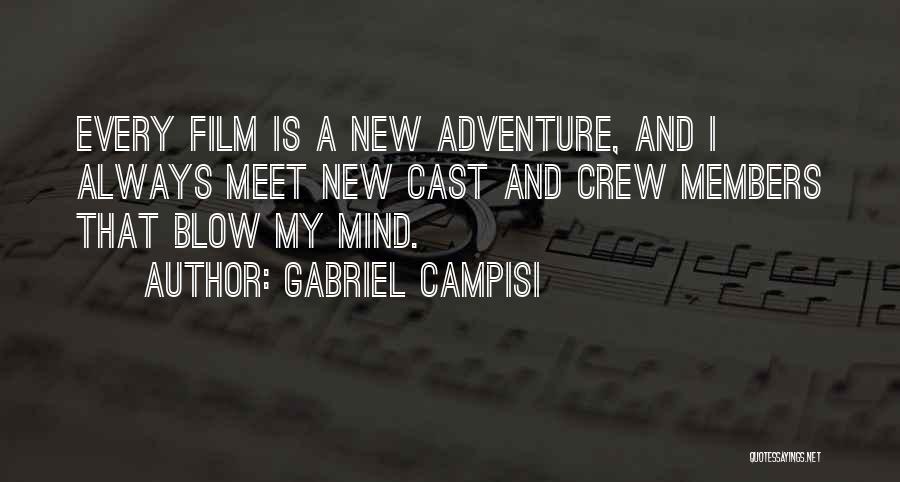 EVERY FILM IS A NEW ADVENTURE, AND I ALWAYS MEET NEW CAST AND CREW MEMBERS THAT BLOW MY MIND.

AUTHOR: GABRIEL CAMPISI

QUOTESSAYINGS.NET